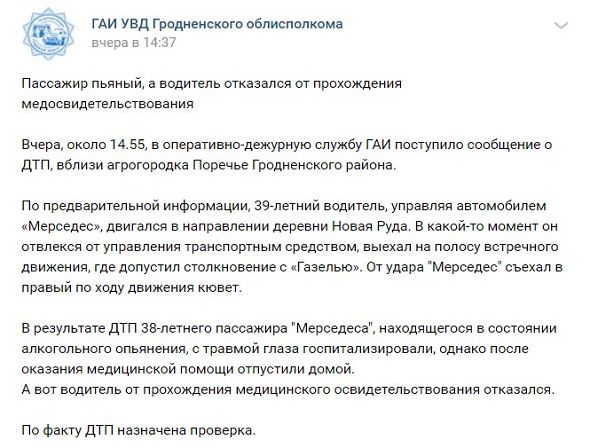 ГАИ УВД Гродненского облисполкома
вчера в 14:37

Пассажир пьяный, а водитель отказался от прохождения медосвидетельствования

Вчера, около 14.55, в оперативно-дежурную службу ГАИ поступило сообщение о ДТП, вблизи агрогородка Поречье Гродненского района.

По предварительной информации, 39-летний водитель, управляя автомобилем «Мерседес», двигался в направлении деревни Новая Руда. В какой-то момент он отвлекся от управления транспортным средством, выехал на полосу встречного движения, где допустил столкновение с «Газелью». От удара "Мерседес" съехал в правый по ходу движения кювет.

В результате ДТП 38-летнего пассажира "Мерседеса", находящегося в состоянии алкогольного опьянения, с травмой глаза госпитализировали, однако после оказания медицинской помощи отпустили домой.
А вот водитель от прохождения медицинского освидетельствования отказался.

По факту ДТП назначена проверка.